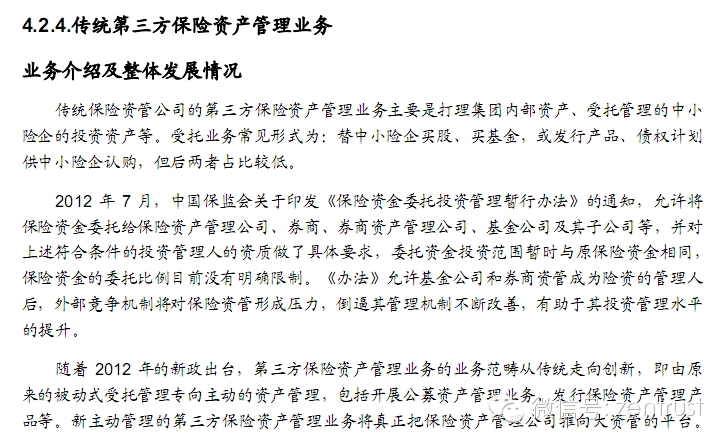 4.2.4.传统第三方保险资产管理业务

业务介绍及整体发展情况

传统保险资管公司的第三方保险资产管理业务主要是打理集团内部资产、受托管理的中小险企的投资资产等。受托业务常见形式为：替中小险企买股、买基金，或发行产品、债权计划供中小险企认购，但后两者占比较低。

2012 年 7 月，中国保监会关于印发《保险资金委托投资管理暂行办法》的通知，允许将保险资金委托给保险资产管理公司、券商、券商资产管理公司、基金公司及其子公司等，并对上述符合条件的投资管理人的资质做了具体要求，委托资金投资范围暂时与原保险资金相同，保险资金的委托比例目前没有明确限制。《办法》允许基金公司和券商资管成为险资的管理人后，外部竞争机制将对保险资管形成压力，倒逼其管理机制不断改善，有助于其投资管理水平的提升。

随着 2012 年的新政出台，第三方保险资产管理业务的业务范畴从传统走向创新，即由原来的被动式受托管理专向主动的资产管理，包括开展公募资产管理业务，发行保险资产管理产品等。新主动管理的第三方保险资产管理业务将真正把保险资产管理公司推向大资管的平台。

微信号: zentrust